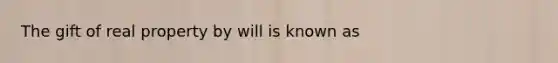 The gift of real property by will is known as